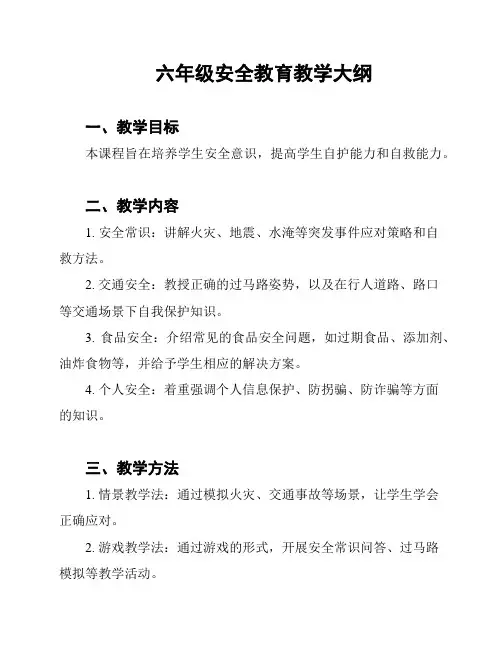 六年级安全教育教学大纲

一、教学目标

本课程旨在培养学生安全意识，提高学生自护能力和自救能力。

二、教学内容

1. 安全常识：讲解火灾、地震、水淹等突发事件应对策略和自救方法。

2. 交通安全：教授正确的过马路姿势，以及在行人道路、路口等交通场景下自我保护知识。

3. 食品安全：介绍常见的食品安全问题，如过期食品、添加剂、油炸食物等，并给予学生相应的解决方案。

4. 个人安全：着重强调个人信息保护、防拐骗、防诈骗等方面的知识。

三、教学方法

1. 情景教学法：通过模拟火灾、交通事故等场景，让学生学会正确应对。

2. 游戏教学法：通过游戏的形式，开展安全常识问答、过马路模拟等教学活动。